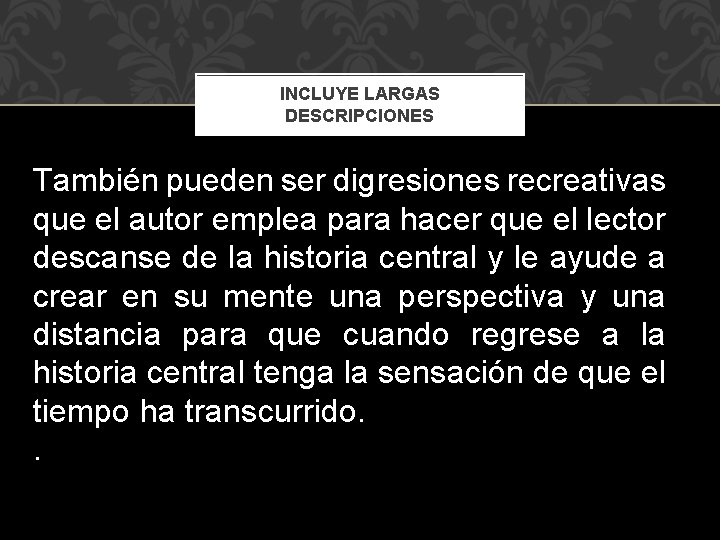 INCLUYE LARGAS DESCRIPCIONES

También pueden ser digresiones recreativas que el autor emplea para hacer que el lector descanse de la historia central y le ayude a crear en su mente una perspectiva y una distancia para que cuando regrese a la historia central tenga la sensación de que el tiempo ha transcurrido.

.